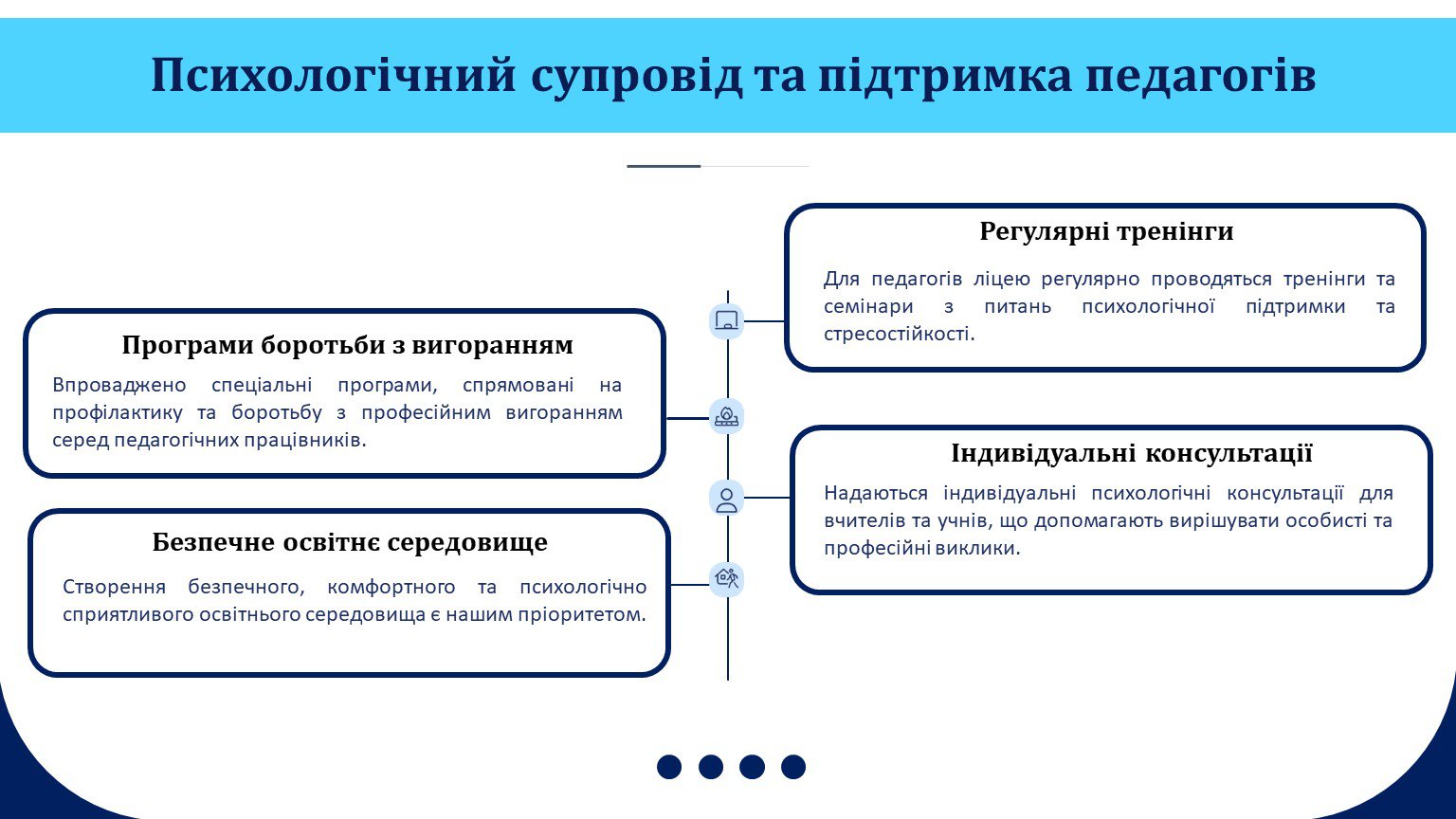 Психологічний супровід та підтримка педагогів

Регулярні тренінги

Для педагогів ліцею регулярно проводяться тренінги та семінари з питань психологічної підтримки та стресостійкості.

Програми боротьби з вигоранням

Впроваджено спеціальні програми, спрямовані на профілактику та боротьбу з професійним вигоранням серед педагогічних працівників.

Індивідуальні консультації

Надаються індивідуальні психологічні консультації для вчителів та учнів, що допомагають вирішувати особисті та професійні виклики.

Безпечне освітнє середовище

Створення безпечного, комфортного та психологічно сприятливого освітнього середовища є нашим пріоритетом.